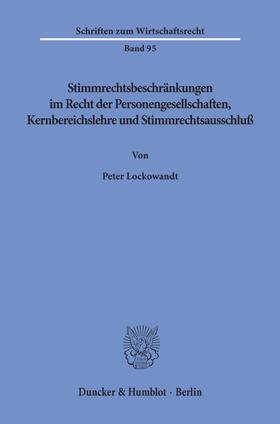 Schriften zum Wirtschaftsrecht

Band 95

Stimmrechtsbeschränkungen im Recht der Personengesellschaften, Kernbereichslehre und Stimmrechtsausschluß

Von

Peter Lockowandt

Duncker & Humblot · Berlin